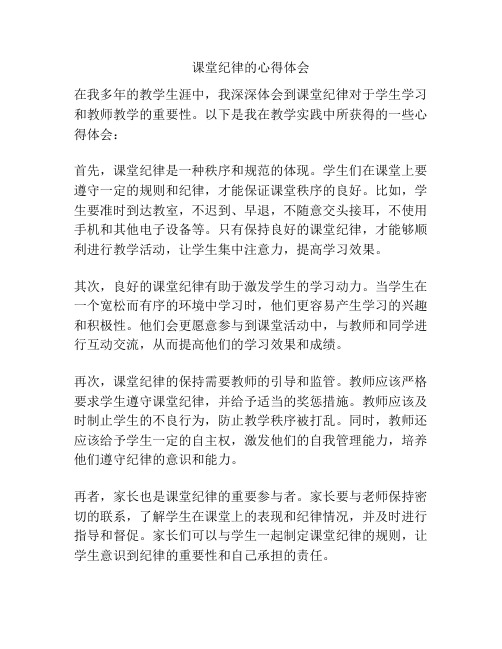 课堂纪律的心得体会

在我多年的教学生涯中，我深深体会到课堂纪律对于学生学习和教师教学的重要性。以下是我在教学实践中所获得的一些心得体会：

首先，课堂纪律是一种秩序和规范的体现。学生们在课堂上要遵守一定的规则和纪律，才能保证课堂秩序的良好。比如，学生要准时到达教室，不迟到、早退，不随意交头接耳，不使用手机和其他电子设备等。只有保持良好的课堂纪律，才能够顺利进行教学活动，让学生集中注意力，提高学习效果。

其次，良好的课堂纪律有助于激发学生的学习动力。当学生在一个宽松而有序的环境中学习时，他们更容易产生学习的兴趣和积极性。他们会更愿意参与到课堂活动中，与教师和同学进行互动交流，从而提高他们的学习效果和成绩。

再次，课堂纪律的保持需要教师的引导和监管。教师应该严格要求学生遵守课堂纪律，并给予适当的奖惩措施。教师应该及时制止学生的不良行为，防止教学秩序被打乱。同时，教师还应该给予学生一定的自主权，激发他们的自我管理能力，培养他们遵守纪律的意识和能力。

再者，家长也是课堂纪律的重要参与者。家长要与老师保持密切的联系，了解学生在课堂上的表现和纪律情况，并及时进行指导和督促。家长们可以与学生一起制定课堂纪律的规则，让学生意识到纪律的重要性和自己承担的责任。